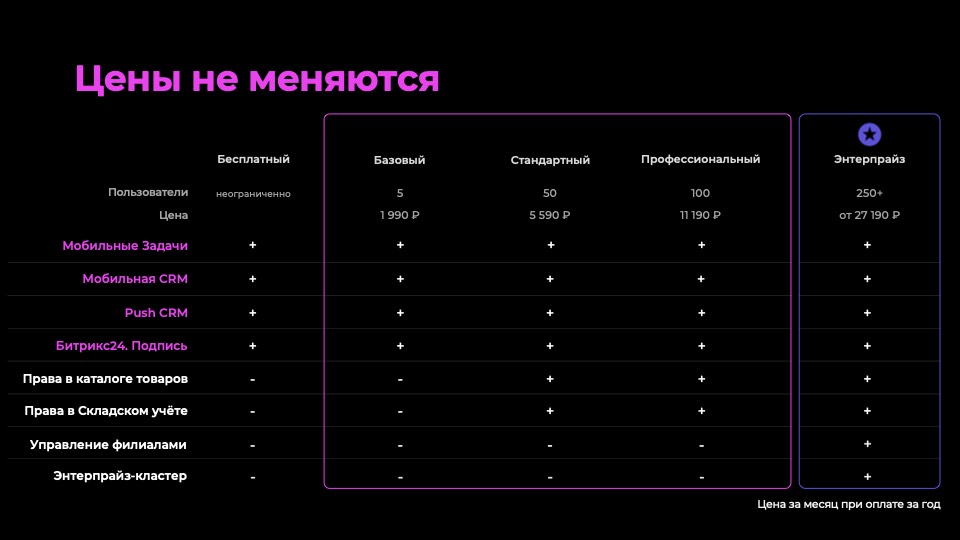 Цены не меняются

| | Бесплатный | Базовый | Стандартный | Профессиональный | Энтерпрайз |
|---|---|---|---|---|---|
| Пользователи | неограниченно | 5 | 50 | 100 | 250+ |
| Цена | | 1 990 ₽ | 5 590 ₽ | 11 190 ₽ | от 27 190 ₽ |
| Мобильные Задачи | + | + | + | + | + |
| Мобильная CRM | + | + | + | + | + |
| Push CRM | + | + | + | + | + |
| Битрикс24. Подпись | + | + | + | + | + |
| Права в каталоге товаров | - | - | + | + | + |
| Права в Складском учёте | - | - | + | + | + |
| Управление филиалами | - | - | - | - | + |
| Энтерпрайз-кластер | - | - | - | - | + |

Цена за месяц при оплате за год